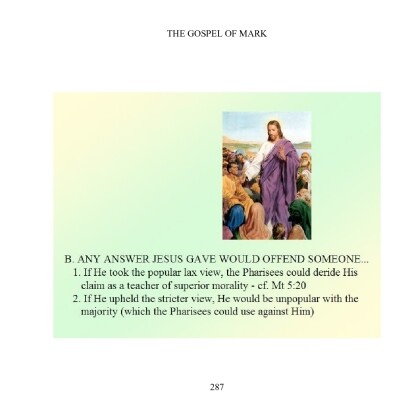 THE GOSPEL OF MARK

B. ANY ANSWER JESUS GAVE WOULD OFFEND SOMEONE...

1. If He took the popular lax view, the Pharisees could deride His claim as a teacher of superior morality - cf. Mt 5:20

2. If He upheld the stricter view, He would be unpopular with the majority (which the Pharisees could use against Him)

287